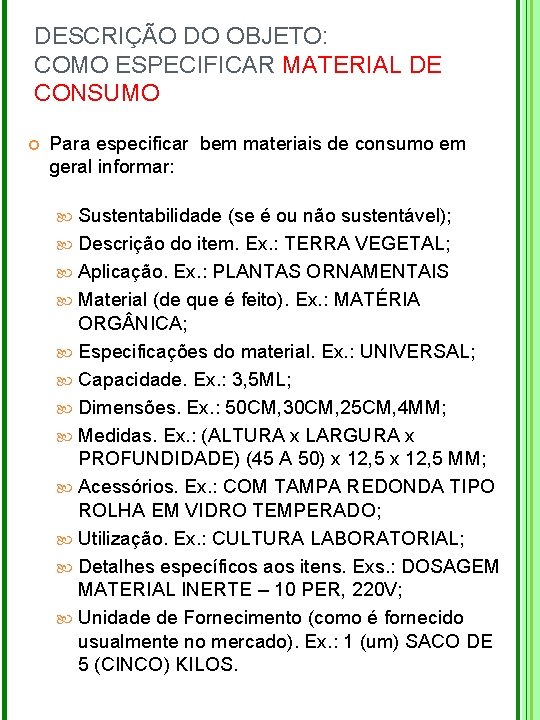 DESCRIÇÃO DO OBJETO:
COMO ESPECIFICAR MATERIAL DE CONSUMO

Para especificar bem materiais de consumo em geral informar:

Sustentabilidade (se é ou não sustentável);
Descrição do item. Ex.: TERRA VEGETAL;
Aplicação. Ex.: PLANTAS ORNAMENTAIS
Material (de que é feito). Ex.: MATÉRIA ORGÂNICA;
Especificações do material. Ex.: UNIVERSAL;
Capacidade. Ex.: 3,5ML;
Dimensões. Ex.: 50CM,30CM,25CM,4MM;
Medidas. Ex.: (ALTURA x LARGURA x PROFUNDIDADE) (45 A 50) x 12,5 x 12,5 MM;
Acessórios. Ex.: COM TAMPA REDONDA TIPO ROLHA EM VIDRO TEMPERADO;
Utilização. Ex.: CULTURA LABORATORIAL;
Detalhes específicos aos itens. Exs.: DOSAGEM MATERIAL INERTE – 10 PER, 220V;
Unidade de Fornecimento (como é fornecido usualmente no mercado). Ex.: 1 (um) SACO DE 5 (CINCO) KILOS.